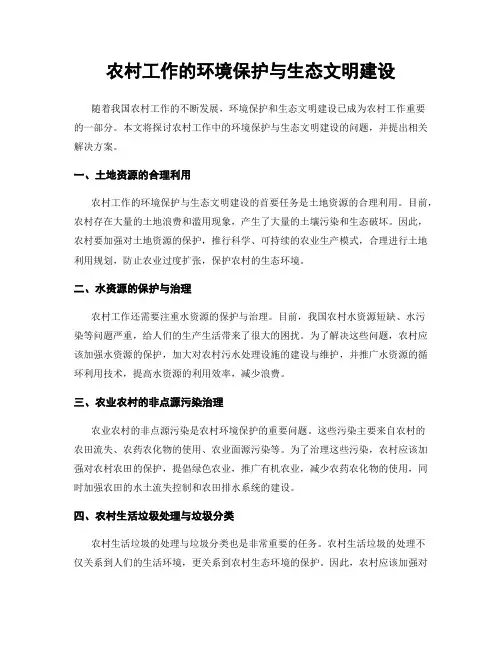 农村工作的环境保护与生态文明建设

随着我国农村工作的不断发展，环境保护和生态文明建设已成为农村工作重要的一部分。本文将探讨农村工作中的环境保护与生态文明建设的问题，并提出相关解决方案。

一、土地资源的合理利用

农村工作的环境保护与生态文明建设的首要任务是土地资源的合理利用。目前，农村存在大量的土地浪费和滥用现象，产生了大量的土壤污染和生态破坏。因此，农村要加强对土地资源的保护，推行科学、可持续的农业生产模式，合理进行土地利用规划，防止农业过度扩张，保护农村的生态环境。

二、水资源的保护与治理

农村工作还需要注重水资源的保护与治理。目前，我国农村水资源短缺、水污染等问题严重，给人们的生产生活带来了很大的困扰。为了解决这些问题，农村应该加强水资源的保护，加大对农村污水处理设施的建设与维护，并推广水资源的循环利用技术，提高水资源的利用效率，减少浪费。

三、农业农村的非点源污染治理

农业农村的非点源污染是农村环境保护的重要问题。这些污染主要来自农村的农田流失、农药农化物的使用、农业面源污染等。为了治理这些污染，农村应该加强对农村农田的保护，提倡绿色农业，推广有机农业，减少农药农化物的使用，同时加强农田的水土流失控制和农田排水系统的建设。

四、农村生活垃圾处理与垃圾分类

农村生活垃圾的处理与垃圾分类也是非常重要的任务。农村生活垃圾的处理不仅关系到人们的生活环境，更关系到农村生态环境的保护。因此，农村应该加强对